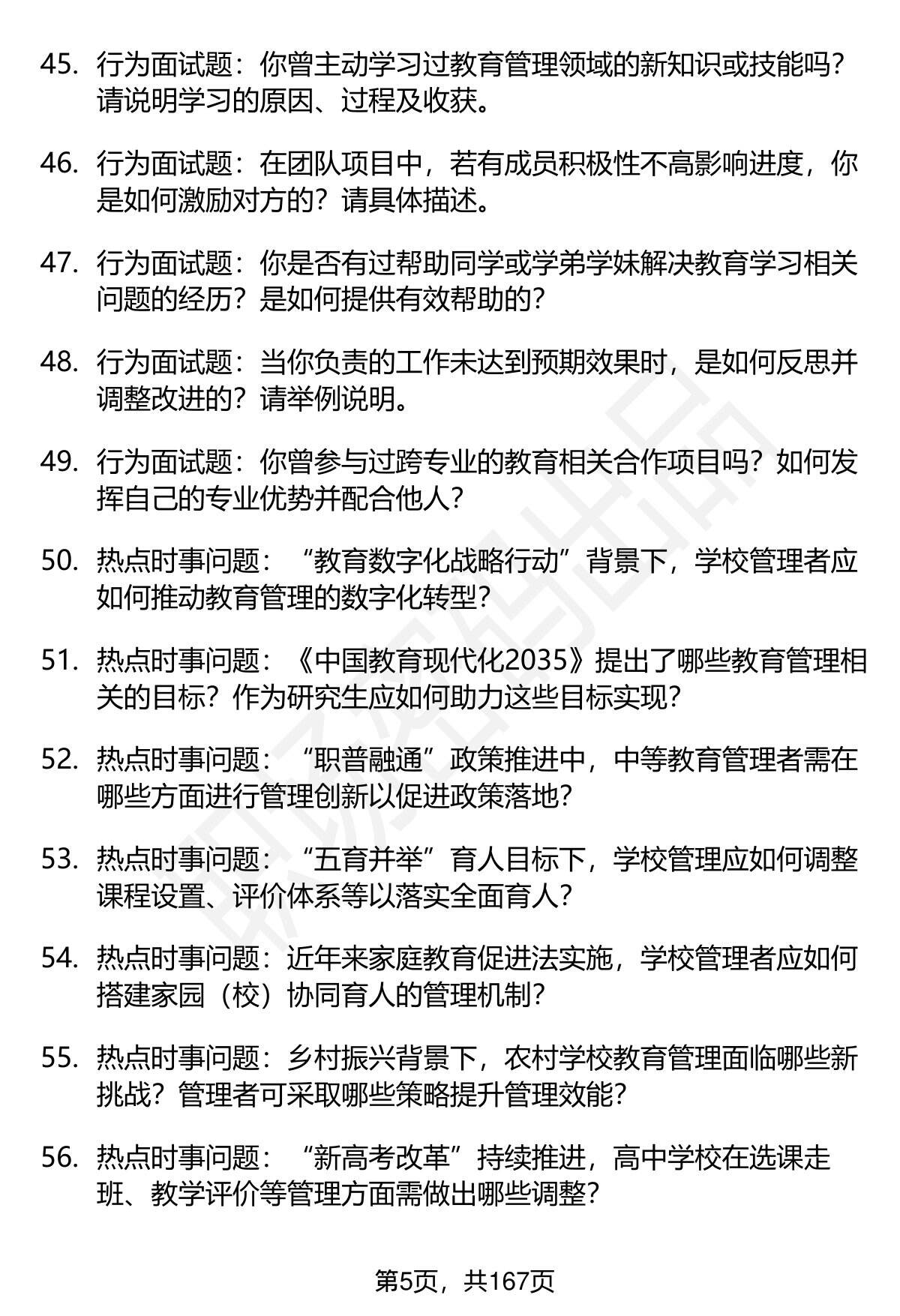 45. 行为面试题：你曾主动学习过教育管理领域的新知识或技能吗？请说明学习的原因、过程及收获。

46. 行为面试题：在团队项目中，若有成员积极性不高影响进度，你是如何激励对方的？请具体描述。

47. 行为面试题：你是否有过帮助同学或学弟学妹解决教育学习相关问题的经历？是如何提供有效帮助的？

48. 行为面试题：当你负责的工作未达到预期效果时，是如何反思并调整改进的？请举例说明。

49. 行为面试题：你曾参与过跨专业的教育相关合作项目吗？如何发挥自己的专业优势并配合他人？

50. 热点时事问题：“教育数字化战略行动”背景下，学校管理者应如何推动教育管理的数字化转型？

51. 热点时事问题：《中国教育现代化2035》提出了哪些教育管理相关的目标？作为研究生应如何助力这些目标实现？

52. 热点时事问题：“职普融通”政策推进中，中等教育管理者需在哪些方面进行管理创新以促进政策落地？

53. 热点时事问题：“五育并举”育人目标下，学校管理应如何调整课程设置、评价体系等以落实全面育人？

54. 热点时事问题：近年来家庭教育促进法实施，学校管理者应如何搭建家园（校）协同育人的管理机制？

55. 热点时事问题：乡村振兴背景下，农村学校教育管理面临哪些新挑战？管理者可采取哪些策略提升管理效能？

56. 热点时事问题：“新高考改革”持续推进，高中学校在选课走班、教学评价等管理方面需做出哪些调整？

第5页，共167页